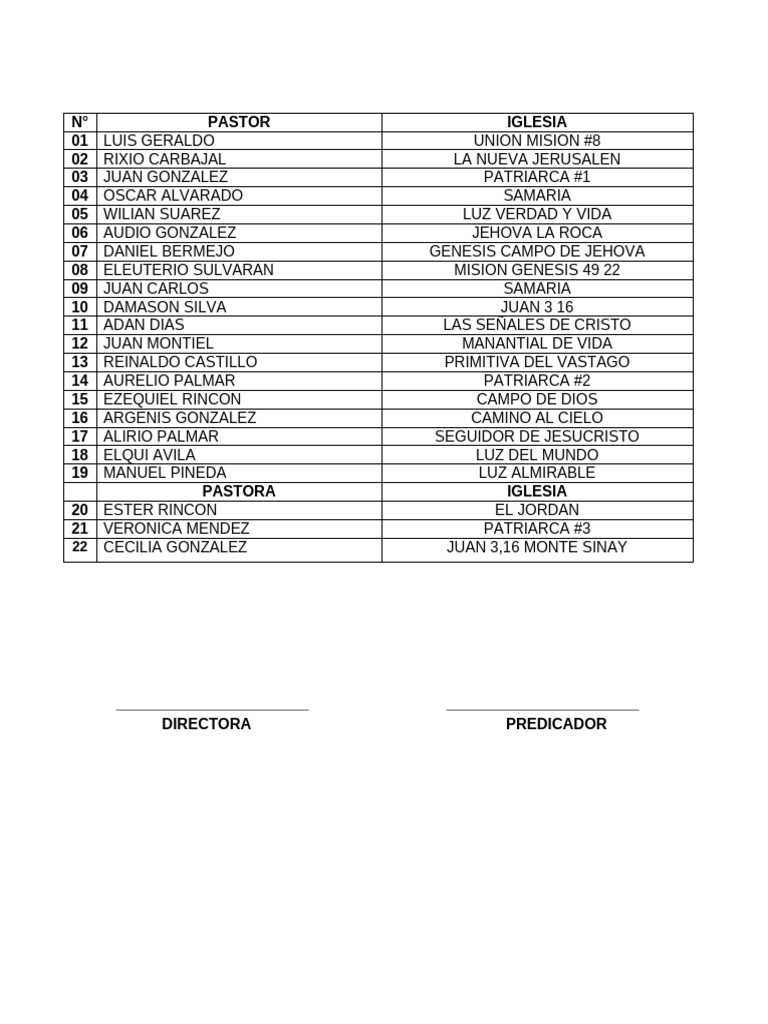 | N° | PASTOR | IGLESIA |
|---|---|---|
| 01 | LUIS GERALDO | UNION MISION #8 |
| 02 | RIXIO CARBAJAL | LA NUEVA JERUSALEN |
| 03 | JUAN GONZALEZ | PATRIARCA #1 |
| 04 | OSCAR ALVARADO | SAMARIA |
| 05 | WILIAN SUAREZ | LUZ VERDAD Y VIDA |
| 06 | AUDIO GONZALEZ | JEHOVA LA ROCA |
| 07 | DANIEL BERMEJO | GENESIS CAMPO DE JEHOVA |
| 08 | ELEUTERIO SULVARAN | MISION GENESIS 49 22 |
| 09 | JUAN CARLOS | SAMARIA |
| 10 | DAMASON SILVA | JUAN 3 16 |
| 11 | ADAN DIAS | LAS SEÑALES DE CRISTO |
| 12 | JUAN MONTIEL | MANANTIAL DE VIDA |
| 13 | REINALDO CASTILLO | PRIMITIVA DEL VASTAGO |
| 14 | AURELIO PALMAR | PATRIARCA #2 |
| 15 | EZEQUIEL RINCON | CAMPO DE DIOS |
| 16 | ARGENIS GONZALEZ | CAMINO AL CIELO |
| 17 | ALIRIO PALMAR | SEGUIDOR DE JESUCRISTO |
| 18 | ELQUI AVILA | LUZ DEL MUNDO |
| 19 | MANUEL PINEDA | LUZ ALMIRABLE |
| | PASTORA | IGLESIA |
| 20 | ESTER RINCON | EL JORDAN |
| 21 | VERONICA MENDEZ | PATRIARCA #3 |
| 22 | CECILIA GONZALEZ | JUAN 3,16 MONTE SINAY |

DIRECTORA

PREDICADOR